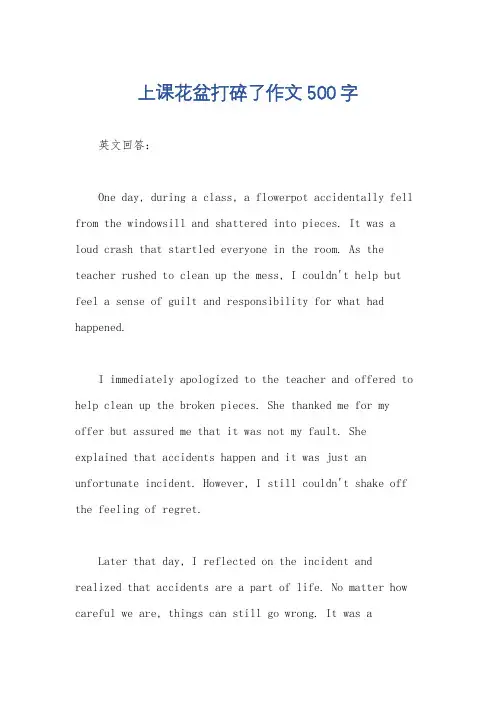 上课花盆打碎了作文500字

英文回答：

One day, during a class, a flowerpot accidentally fell from the windowsill and shattered into pieces. It was a loud crash that startled everyone in the room. As the teacher rushed to clean up the mess, I couldn't help but feel a sense of guilt and responsibility for what had happened.

I immediately apologized to the teacher and offered to help clean up the broken pieces. She thanked me for my offer but assured me that it was not my fault. She explained that accidents happen and it was just an unfortunate incident. However, I still couldn't shake off the feeling of regret.

Later that day, I reflected on the incident and realized that accidents are a part of life. No matter how careful we are, things can still go wrong. It was a